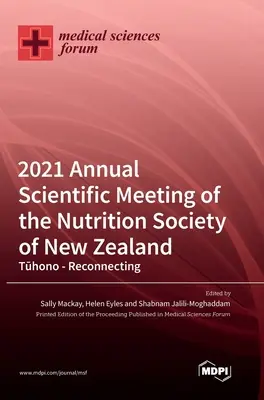 medical sciences forum

2021 Annual Scientific Meeting of the Nutrition Society of New Zealand

Tūhono - Reconnecting

Edited by

Sally Mackay, Helen Eyles and Shabnam Jalili-Moghaddam

Printed Edition of the Proceeding Published in Medical Sciences Forum

www.mdpi.com/journal/msf

MDPI